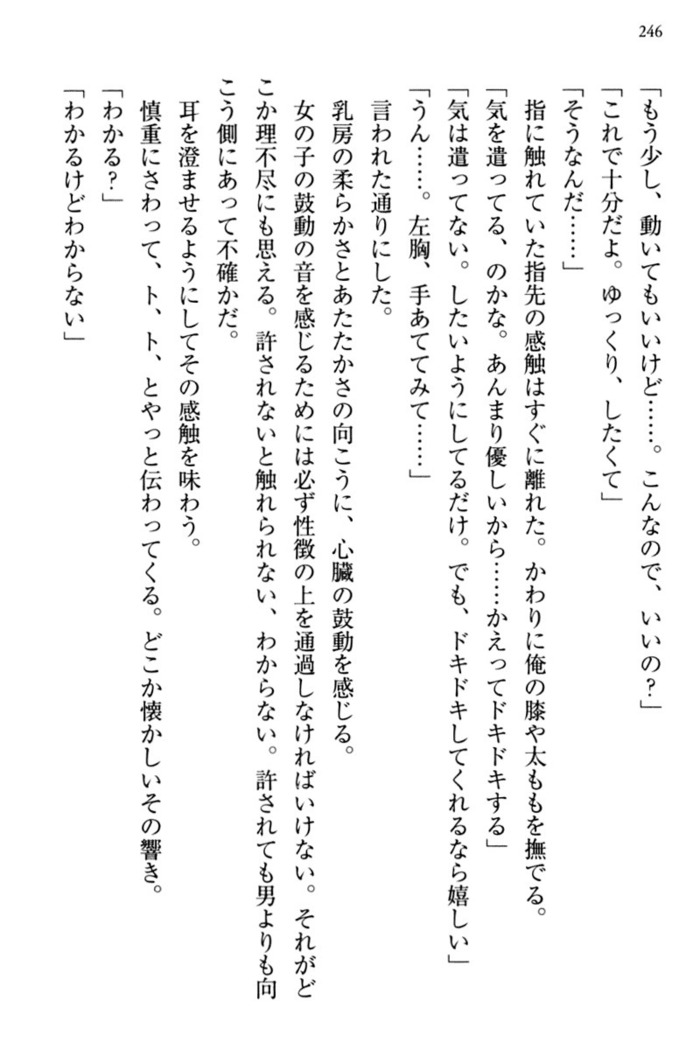 246

「もう少し、動いてもいいけど……。こんなので、いいの？」

「これで十分だよ。ゆっくり、したくて」

「そうなんだ……」

指に触れていた指先の感触はすぐに離れた。かわりに俺の膝や太ももを撫でる。

「気を遣ってる、のかな。あんまり優しいから……かえってドキドキする」

「気は遣ってない。したいようにしてるだけ。でも、ドキドキしてくれるなら嬉しい」

「うん……。左胸、手あててみて……」

言われた通りにした。

乳房の柔らかさとあたたかさの向こうに、心臓の鼓動を感じる。

女の子の鼓動の音を感じるためには必ず性徴の上を通過しなければいけない。それがどこか理不尽にも思える。許されないと触れられない、わからない。許されても男よりも向こう側にあって不確かだ。

耳を澄ませるようにしてその感触を味わう。

慎重にさわって、ト、ト、とやっと伝わってくる。どこか懐かしいその響き。

「わかる？」

「わかるけどわからない」